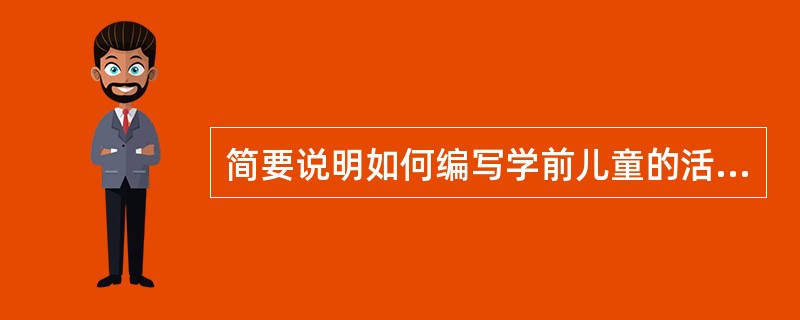 简要说明如何编写学前儿童的活...